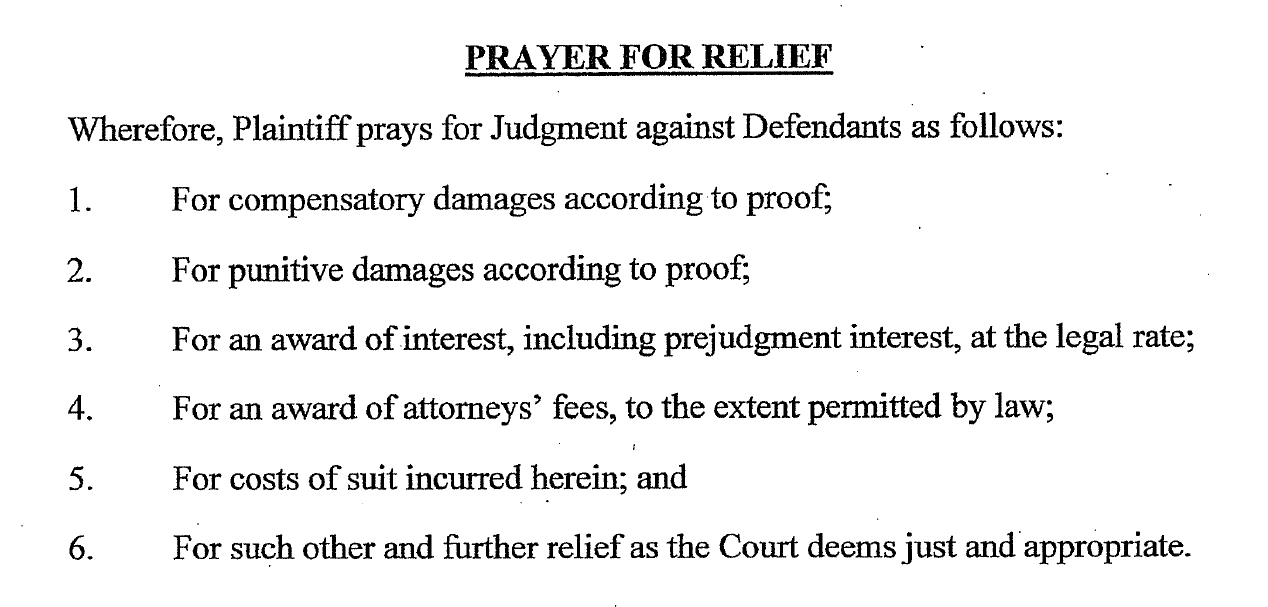 PRAYER FOR RELIEF

Wherefore, Plaintiff prays for Judgment against Defendants as follows:

1. For compensatory damages according to proof;

2. For punitive damages according to proof;

3. For an award of interest, including prejudgment interest, at the legal rate;

4. For an award of attorneys' fees, to the extent permitted by law;

5. For costs of suit incurred herein; and

6. For such other and further relief as the Court deems just and appropriate.